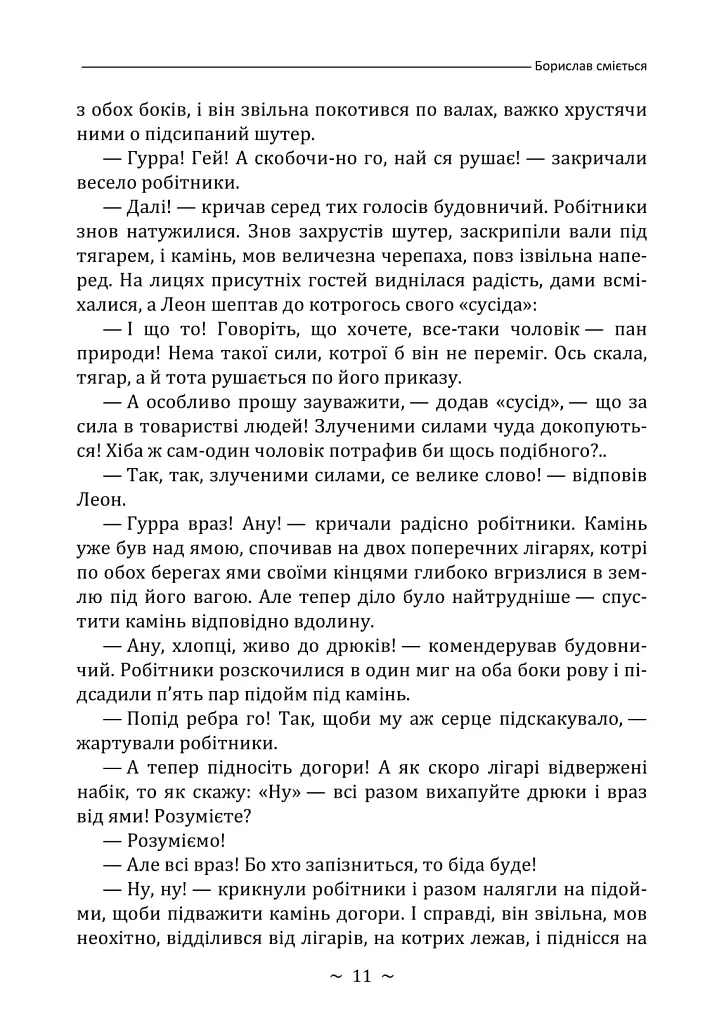 Борислав сміється

з обох боків, і він звільна покотився по валах, важко хрустячи ними о підсипаний шутер.

— Гурра! Гей! А скобочи-но го, най ся рушає! — закричали весело робітники.

— Далі! — кричав серед тих голосів будовничий. Робітники знов натужилися. Знов захрустів шутер, заскрипіли вали під тягарем, і камінь, мов величезна черепаха, повз ізвільна наперед. На лицях присутніх гостей виднілася радість, дами всміхалися, а Леон шептав до котрогось свого «сусіда»:

— І що то! Говоріть, що хочете, все-таки чоловік — пан природи! Нема такої сили, котрої б він не переміг. Ось скала, тягар, а й тота рушається по його приказу.

— А особливо прошу зауважити, — додав «сусід», — що за сила в товаристві людей! Злученими силами чуда докопуються! Хіба ж сам-один чоловік потрафив би щось подібного?..

— Так, так, злученими силами, се велике слово! — відповів Леон.

— Гурра враз! Ану! — кричали радісно робітники. Камінь уже був над ямою, спочивав на двох поперечних лігарях, котрі по обох берегах ями своїми кінцями глибоко вгризлися в землю під його вагою. Але тепер діло було найтрудніше — спустити камінь відповідно вдолину.

— Ану, хлопці, живо до дрюків! — комендерував будовничий. Робітники розскочилися в один миг на оба боки рову і підсадили п'ять пар підойм під камінь.

— Попід ребра го! Так, щоби му аж серце підскакувало, — жартували робітники.

— А тепер підносіть догори! А як скоро лігарі відвержені набік, то як скажу: «Ну» — всі разом вихапуйте дрюки і враз від ями! Розумієте?

— Розуміємо!

— Але всі враз! Бо хто запізниться, то біда буде!

— Ну, ну! — крикнули робітники і разом налягли на підойми, щоби підважити камінь догори. І справді, він звільна, мов неохітно, відділився від лігарів, на котрих лежав, і піднісся на

~ 11 ~